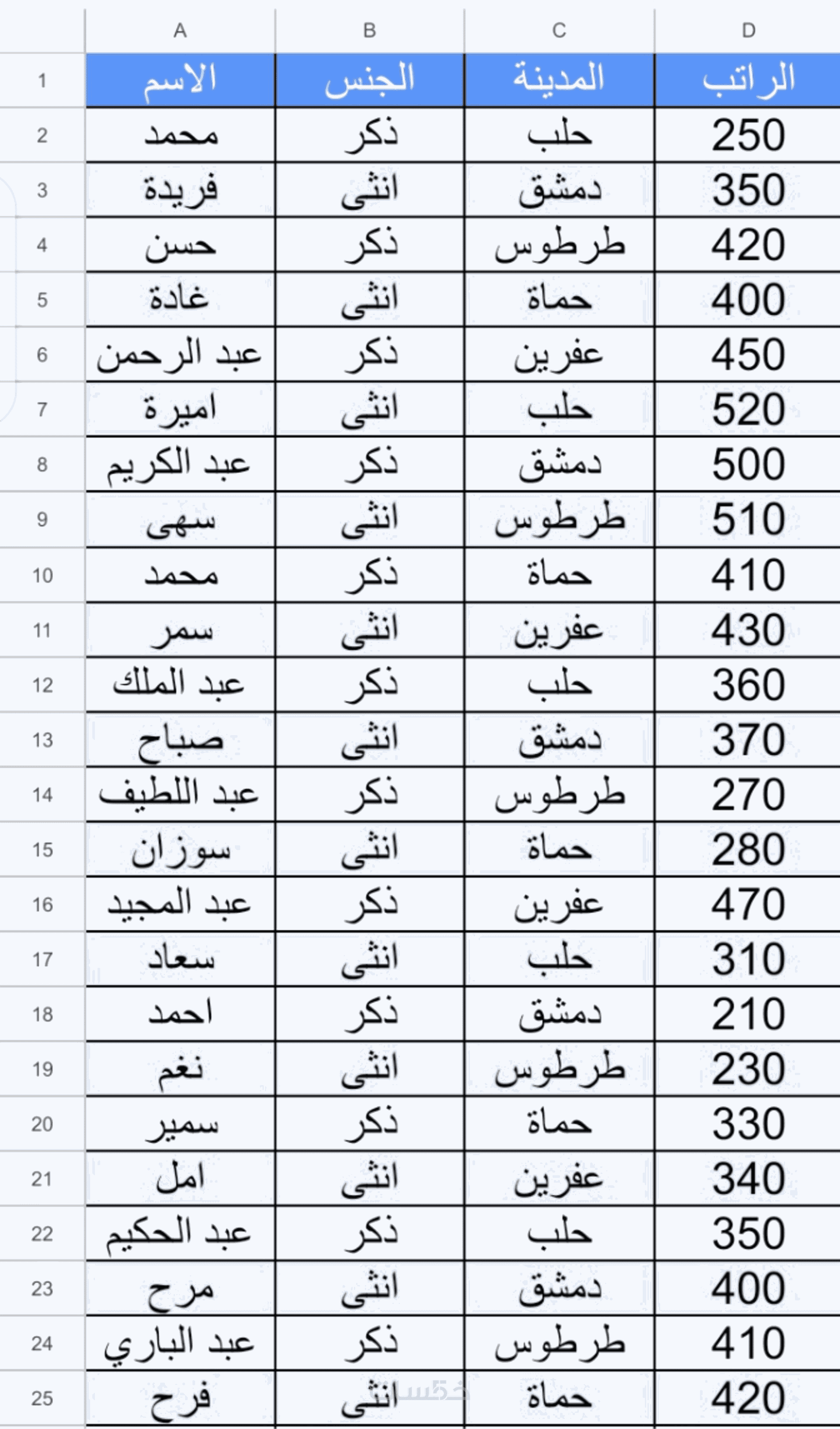 |  | A | B | C | D |
|---|---|---|---|---|
| 1 | الاسم | الجنس | المدينة | الراتب |
| 2 | محمد | ذكر | حلب | 250 |
| 3 | فريدة | انثى | دمشق | 350 |
| 4 | حسن | ذكر | طرطوس | 420 |
| 5 | غادة | انثى | حماة | 400 |
| 6 | عبد الرحمن | ذكر | عفرين | 450 |
| 7 | اميرة | انثى | حلب | 520 |
| 8 | عبد الكريم | ذكر | دمشق | 500 |
| 9 | سهى | انثى | طرطوس | 510 |
| 10 | محمد | ذكر | حماة | 410 |
| 11 | سمر | انثى | عفرين | 430 |
| 12 | عبد الملك | ذكر | حلب | 360 |
| 13 | صباح | انثى | دمشق | 370 |
| 14 | عبد اللطيف | ذكر | طرطوس | 270 |
| 15 | سوزان | انثى | حماة | 280 |
| 16 | عبد المجيد | ذكر | عفرين | 470 |
| 17 | سعاد | انثى | حلب | 310 |
| 18 | احمد | ذكر | دمشق | 210 |
| 19 | نغم | انثى | طرطوس | 230 |
| 20 | سمير | ذكر | حماة | 330 |
| 21 | امل | انثى | عفرين | 340 |
| 22 | عبد الحكيم | ذكر | حلب | 350 |
| 23 | مرح | انثى | دمشق | 400 |
| 24 | عبد الباري | ذكر | طرطوس | 410 |
| 25 | فرح | انثى | حماة | 420 |

خمسات